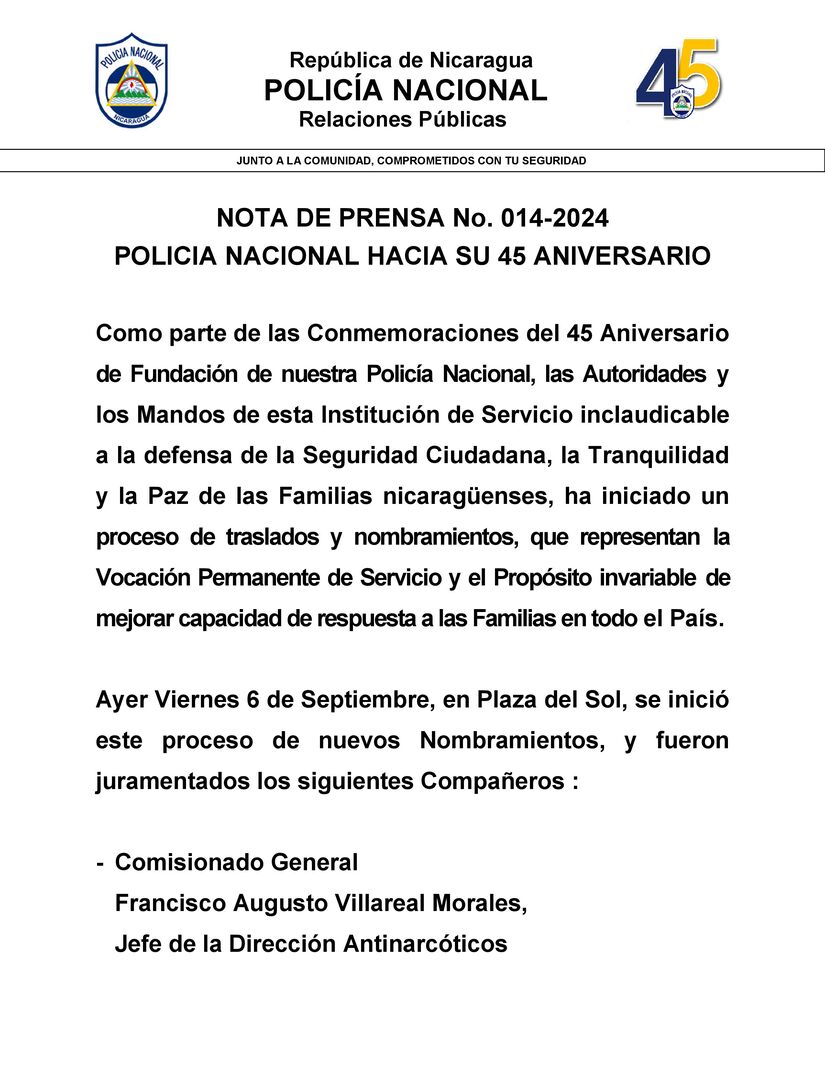 POLICIA NACIONAL
NICARAGUA

República de Nicaragua
POLICÍA NACIONAL
Relaciones Públicas

45

JUNTO A LA COMUNIDAD, COMPROMETIDOS CON TU SEGURIDAD

NOTA DE PRENSA No. 014-2024
POLICIA NACIONAL HACIA SU 45 ANIVERSARIO

Como parte de las Conmemoraciones del 45 Aniversario de Fundación de nuestra Policía Nacional, las Autoridades y los Mandos de esta Institución de Servicio inclaudicable a la defensa de la Seguridad Ciudadana, la Tranquilidad y la Paz de las Familias nicaragüenses, ha iniciado un proceso de traslados y nombramientos, que representan la Vocación Permanente de Servicio y el Propósito invariable de mejorar capacidad de respuesta a las Familias en todo el País.

Ayer Viernes 6 de Septiembre, en Plaza del Sol, se inició este proceso de nuevos Nombramientos, y fueron juramentados los siguientes Compañeros :

- Comisionado General
Francisco Augusto Villareal Morales,
Jefe de la Dirección Antinarcóticos